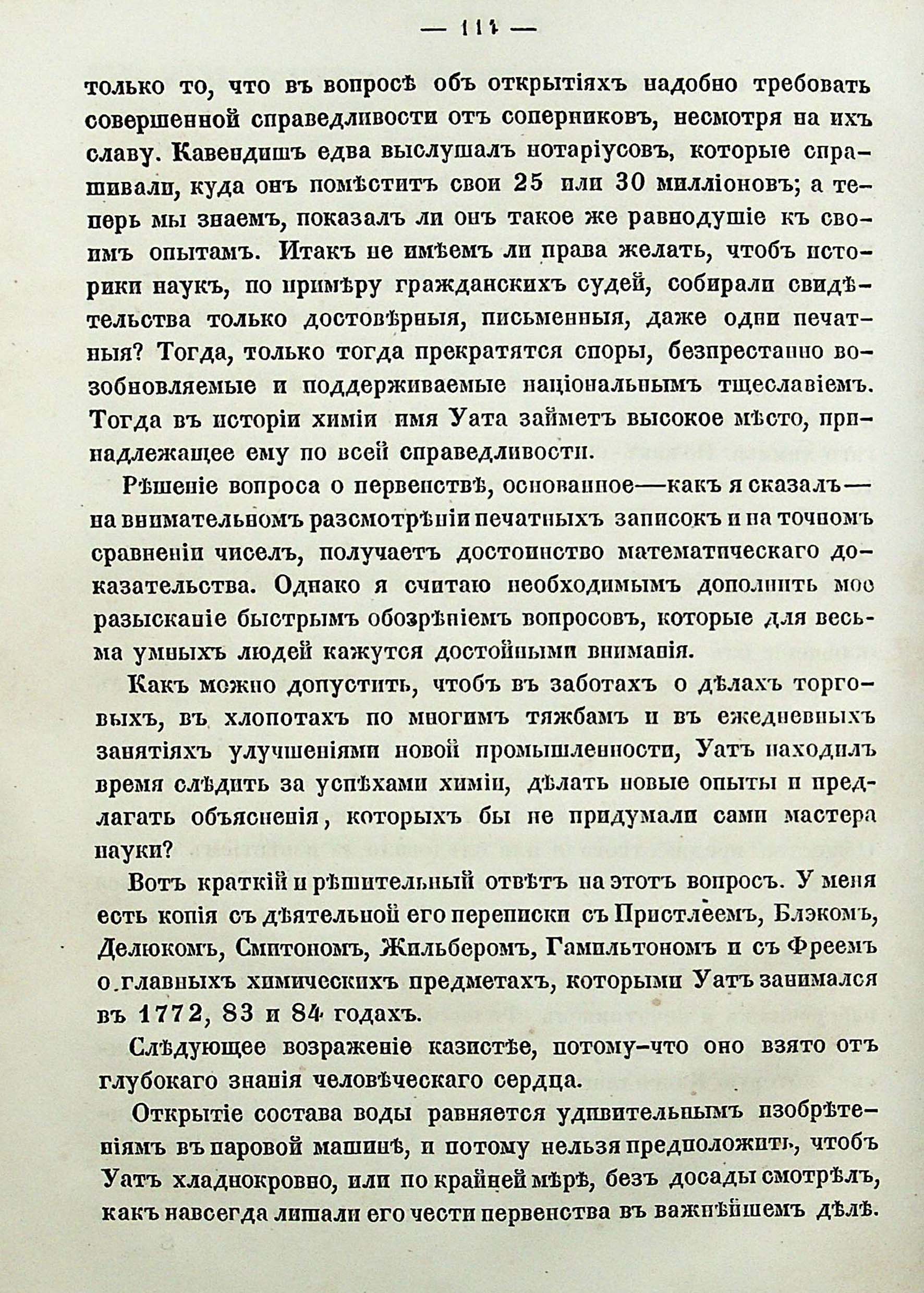 — 111 —

только то, что въ вопросѣ объ открытіяхъ надобно требовать совершенной справедливости отъ соперниковъ, несмотря на ихъ славу. Кавендишъ едва выслушалъ нотаріусовъ, которые спрашивали, куда онъ помѣститъ свои 25 или 30 милліоновъ; а теперь мы знаемъ, показалъ ли онъ такое же равнодушіе къ своимъ опытамъ. Итакъ не имѣемъ ли права желать, чтобъ историки наукъ, по примѣру гражданскихъ судей, собирали свидѣтельства только достовѣрныя, письменныя, даже одни печатныя? Тогда, только тогда прекратятся споры, безпрестанно возобновляемые и поддерживаемые національнымъ тщеславіемъ. Тогда въ исторіи химіи имя Уата займетъ высокое мѣсто, принадлежащее ему по всей справедливости.

Рѣшеніе вопроса о первенствѣ, основанное—какъ я сказалъ—на внимательномъ разсмотрѣніи печатныхъ записокъ и на точномъ сравненіи чиселъ, получаетъ достоинство математическаго доказательства. Однако я считаю необходимымъ дополнить мое разысканіе быстрымъ обозрѣніемъ вопросовъ, которые для весьма умныхъ людей кажутся достойными вниманія.

Какъ можно допустить, чтобъ въ заботахъ о дѣлахъ торговыхъ, въ хлопотахъ по многимъ тяжбамъ и въ ежедневныхъ занятіяхъ улучшеніями новой промышленности, Уатъ находилъ время слѣдить за успѣхами химіи, дѣлать новые опыты и предлагать объясненія, которыхъ бы не придумали сами мастера науки?

Вотъ краткій и рѣшительный отвѣтъ на этотъ вопросъ. У меня есть копія съ дѣятельной его переписки съ Пристлеемъ, Блэкомъ, Делюкомъ, Смитономъ, Жильберомъ, Гамильтономъ и съ Фреемъ о главныхъ химическихъ предметахъ, которыми Уатъ занимался въ 1772, 83 и 84 годахъ.

Слѣдующее возраженіе казистѣе, потому-что оно взято отъ глубокаго знанія человѣческаго сердца.

Открытіе состава воды равняется удивительнымъ изобрѣтеніямъ въ паровой машинѣ, и потому нельзя предположить, чтобъ Уатъ хладнокровно, или по крайней мѣрѣ, безъ досады смотрѣлъ, какъ навсегда лишали его чести первенства въ важнѣйшемъ дѣлѣ.